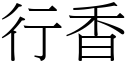 行香